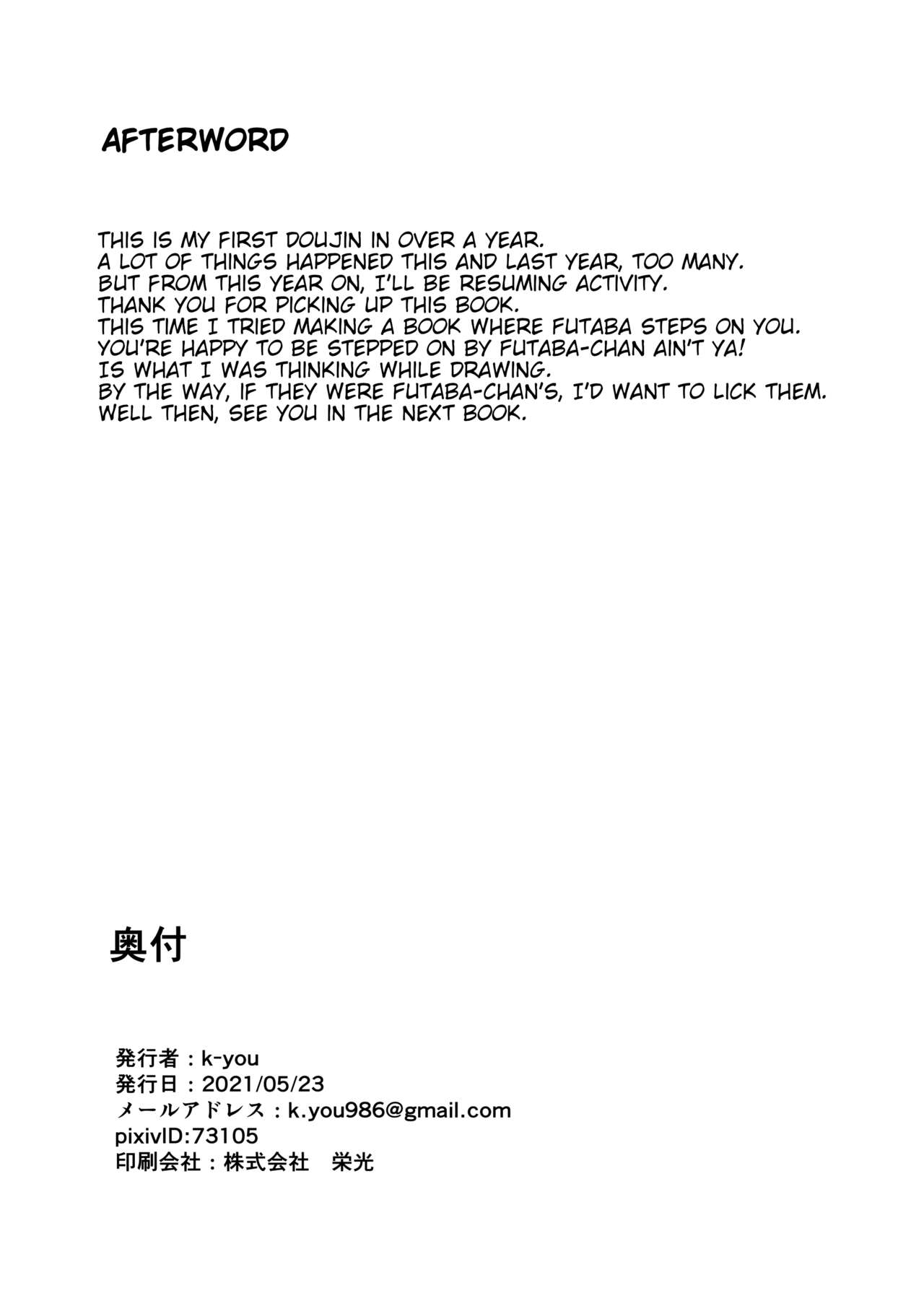 AFTERWORD

THIS IS MY FIRST DOUJIN IN OVER A YEAR.
A LOT OF THINGS HAPPENED THIS AND LAST YEAR, TOO MANY.
BUT FROM THIS YEAR ON, I'LL BE RESUMING ACTIVITY.
THANK YOU FOR PICKING UP THIS BOOK.
THIS TIME I TRIED MAKING A BOOK WHERE FUTABA STEPS ON YOU.
YOU'RE HAPPY TO BE STEPPED ON BY FUTABA-CHAN AIN'T YA!
IS WHAT I WAS THINKING WHILE DRAWING.
BY THE WAY, IF THEY WERE FUTABA-CHAN'S, I'D WANT TO LICK THEM.
WELL THEN, SEE YOU IN THE NEXT BOOK.

奥付

発行者：k-you
発行日：2021/05/23
メールアドレス：k.you986@gmail.com
pixivID:73105
印刷会社：株式会社　栄光